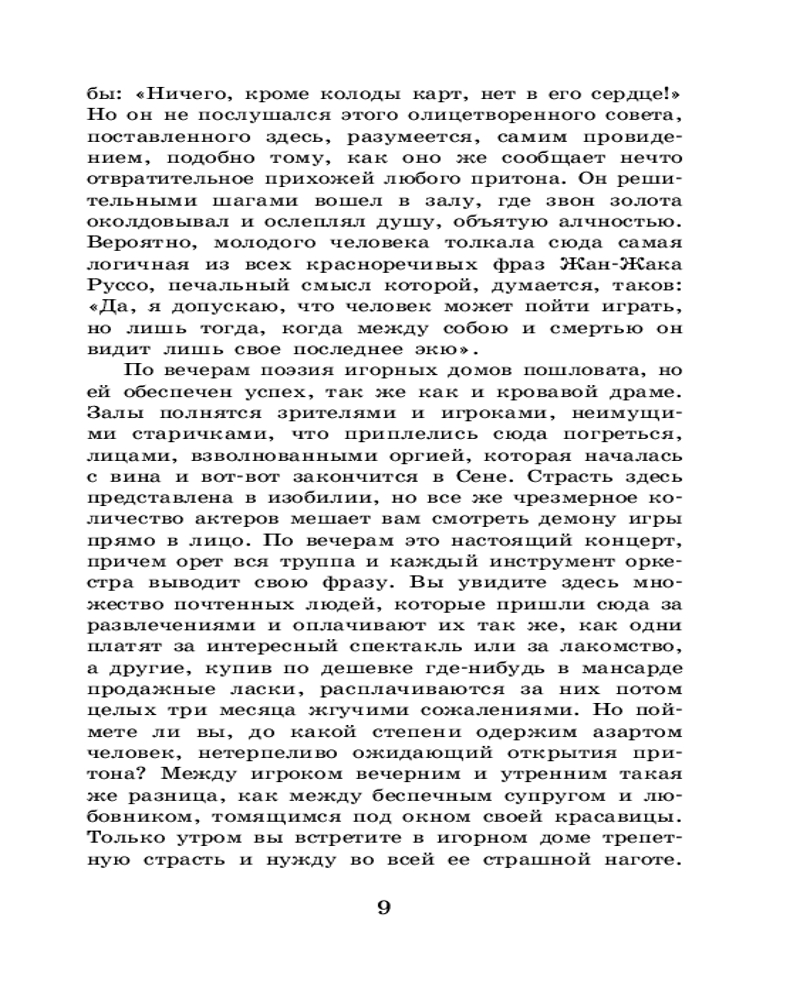 бы: «Ничего, кроме колоды карт, нет в его сердце!» Но он не послушался этого олицетворенного совета, поставленного здесь, разумеется, самим провидением, подобно тому, как оно же сообщает нечто отвратительное прихожей любого притона. Он решительными шагами вошел в залу, где звон золота околдовывал и ослеплял душу, объятую алчностью. Вероятно, молодого человека толкала сюда самая логичная из всех красноречивых фраз Жан-Жака Руссо, печальный смысл которой, думается, таков: «Да, я допускаю, что человек может пойти играть, но лишь тогда, когда между собою и смертью он видит лишь свое последнее экю».

По вечерам поэзия игорных домов пошловата, но ей обеспечен успех, так же как и кровавой драме. Залы полнятся зрителями и игроками, неимущими старичками, что приплелись сюда погреться, лицами, взволнованными оргией, которая началась с вина и вот-вот закончится в Сене. Страсть здесь представлена в изобилии, но все же чрезмерное количество актеров мешает вам смотреть демону игры прямо в лицо. По вечерам это настоящий концерт, причем орет вся труппа и каждый инструмент оркестра выводит свою фразу. Вы увидите здесь множество почтенных людей, которые пришли сюда за развлечениями и оплачивают их так же, как одни платят за интересный спектакль или за лакомство, а другие, купив по дешевке где-нибудь в мансарде продажные ласки, расплачиваются за них потом целых три месяца жгучими сожалениями. Но поймете ли вы, до какой степени одержим азартом человек, нетерпеливо ожидающий открытия притона? Между игроком вечерним и утренним такая же разница, как между беспечным супругом и любовником, томящимся под окном своей красавицы. Только утром вы встретите в игорном доме трепетную страсть и нужду во всей ее страшной наготе.

9